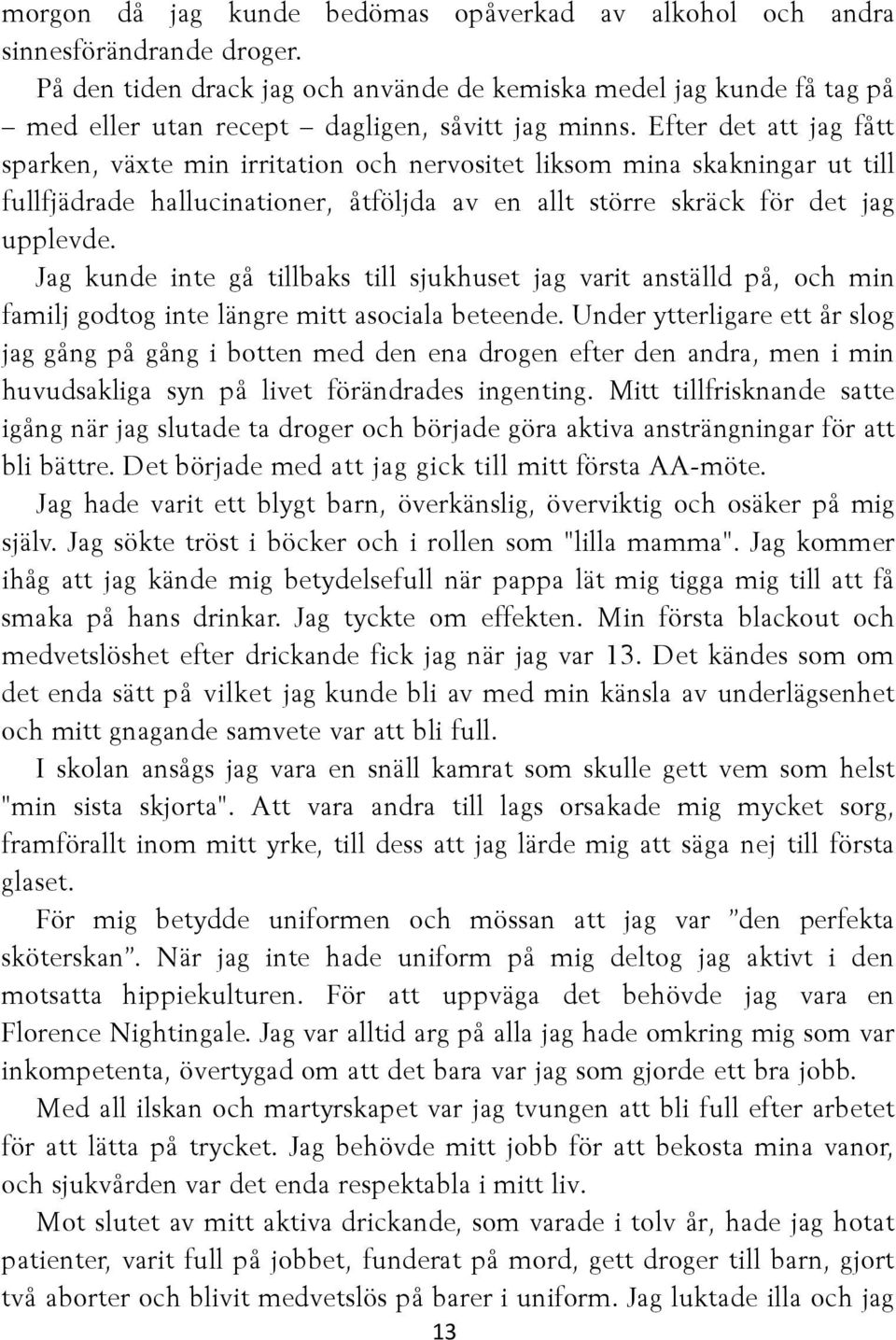 morgon då jag kunde bedömas opåverkad av alkohol och andra sinnesförändrande droger.

På den tiden drack jag och använde de kemiska medel jag kunde få tag på – med eller utan recept – dagligen, såvitt jag minns. Efter det att jag fått sparken, växte min irritation och nervositet liksom mina skakningar ut till fullfjädrade hallucinationer, åtföljda av en allt större skräck för det jag upplevde.

Jag kunde inte gå tillbaks till sjukhuset jag varit anställd på, och min familj godtog inte längre mitt asociala beteende. Under ytterligare ett år slog jag gång på gång i botten med den ena drogen efter den andra, men i min huvudsakliga syn på livet förändrades ingenting. Mitt tillfrisknande satte igång när jag slutade ta droger och började göra aktiva ansträngningar för att bli bättre. Det började med att jag gick till mitt första AA-möte.

Jag hade varit ett blygt barn, överkänslig, överviktig och osäker på mig själv. Jag sökte tröst i böcker och i rollen som "lilla mamma". Jag kommer ihåg att jag kände mig betydelsefull när pappa lät mig tigga mig till att få smaka på hans drinkar. Jag tyckte om effekten. Min första blackout och medvetslöshet efter drickande fick jag när jag var 13. Det kändes som om det enda sätt på vilket jag kunde bli av med min känsla av underlägsenhet och mitt gnagande samvete var att bli full.

I skolan ansågs jag vara en snäll kamrat som skulle gett vem som helst "min sista skjorta". Att vara andra till lags orsakade mig mycket sorg, framförallt inom mitt yrke, till dess att jag lärde mig att säga nej till första glaset.

För mig betydde uniformen och mössan att jag var ”den perfekta sköterskan”. När jag inte hade uniform på mig deltog jag aktivt i den motsatta hippiekulturen. För att uppväga det behövde jag vara en Florence Nightingale. Jag var alltid arg på alla jag hade omkring mig som var inkompetenta, övertygad om att det bara var jag som gjorde ett bra jobb.

Med all ilskan och martyrskapet var jag tvungen att bli full efter arbetet för att lätta på trycket. Jag behövde mitt jobb för att bekosta mina vanor, och sjukvården var det enda respektabla i mitt liv.

Mot slutet av mitt aktiva drickande, som varade i tolv år, hade jag hotat patienter, varit full på jobbet, funderat på mord, gett droger till barn, gjort två aborter och blivit medvetslös på barer i uniform. Jag luktade illa och jag

13